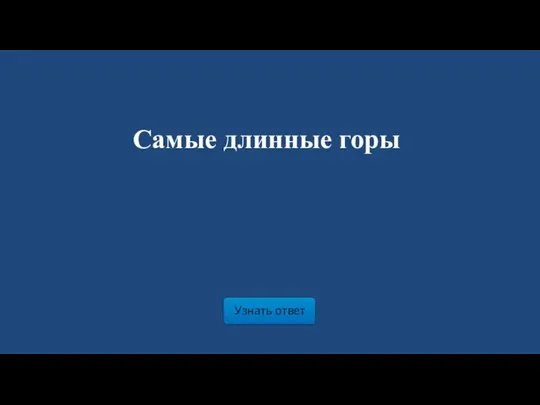 Самые длинные горы

Узнать ответ